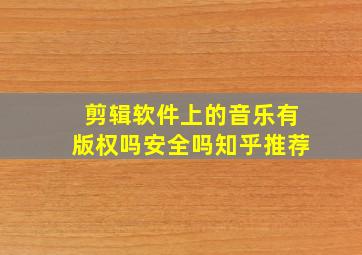 剪辑软件上的音乐有版权吗安全吗知乎推荐